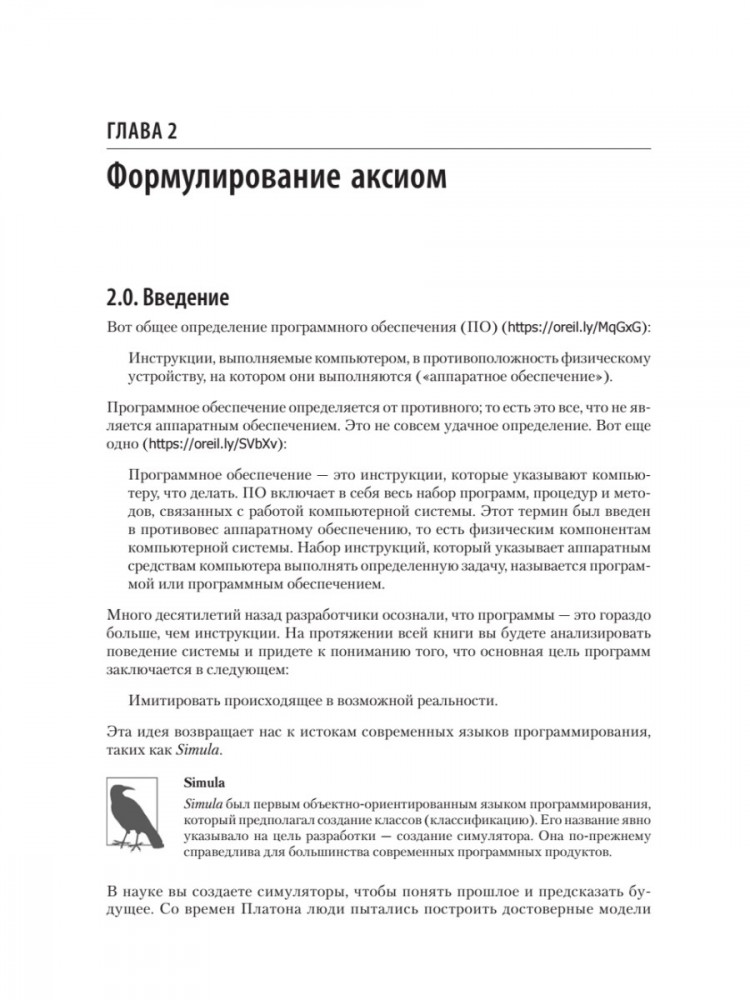 ГЛАВА 2

Формулирование аксиом

2.0. Введение

Вот общее определение программного обеспечения (ПО) (https://oreil.ly/MqGxG):

Инструкции, выполняемые компьютером, в противоположность физическому устройству, на котором они выполняются («аппаратное обеспечение»).

Программное обеспечение определяется от противного; то есть это все, что не является аппаратным обеспечением. Это не совсем удачное определение. Вот еще одно (https://oreil.ly/SVbXv):

Программное обеспечение — это инструкции, которые указывают компьютеру, что делать. ПО включает в себя весь набор программ, процедур и методов, связанных с работой компьютерной системы. Этот термин был введен в противовес аппаратному обеспечению, то есть физическим компонентам компьютерной системы. Набор инструкций, который указывает аппаратным средствам компьютера выполнять определенную задачу, называется программой или программным обеспечением.

Много десятилетий назад разработчики осознали, что программы — это гораздо больше, чем инструкции. На протяжении всей книги вы будете анализировать поведение системы и придете к пониманию того, что основная цель программ заключается в следующем:

Имитировать происходящее в возможной реальности.

Эта идея возвращает нас к истокам современных языков программирования, таких как Simula.

Simula

Simula был первым объектно-ориентированным языком программирования, который предполагал создание классов (классификацию). Его название явно указывало на цель разработки — создание симулятора. Она по-прежнему справедлива для большинства современных программных продуктов.

В науке вы создаете симуляторы, чтобы понять прошлое и предсказать будущее. Со времен Платона люди пытались построить достоверные модели